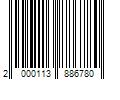 2 000113 886780